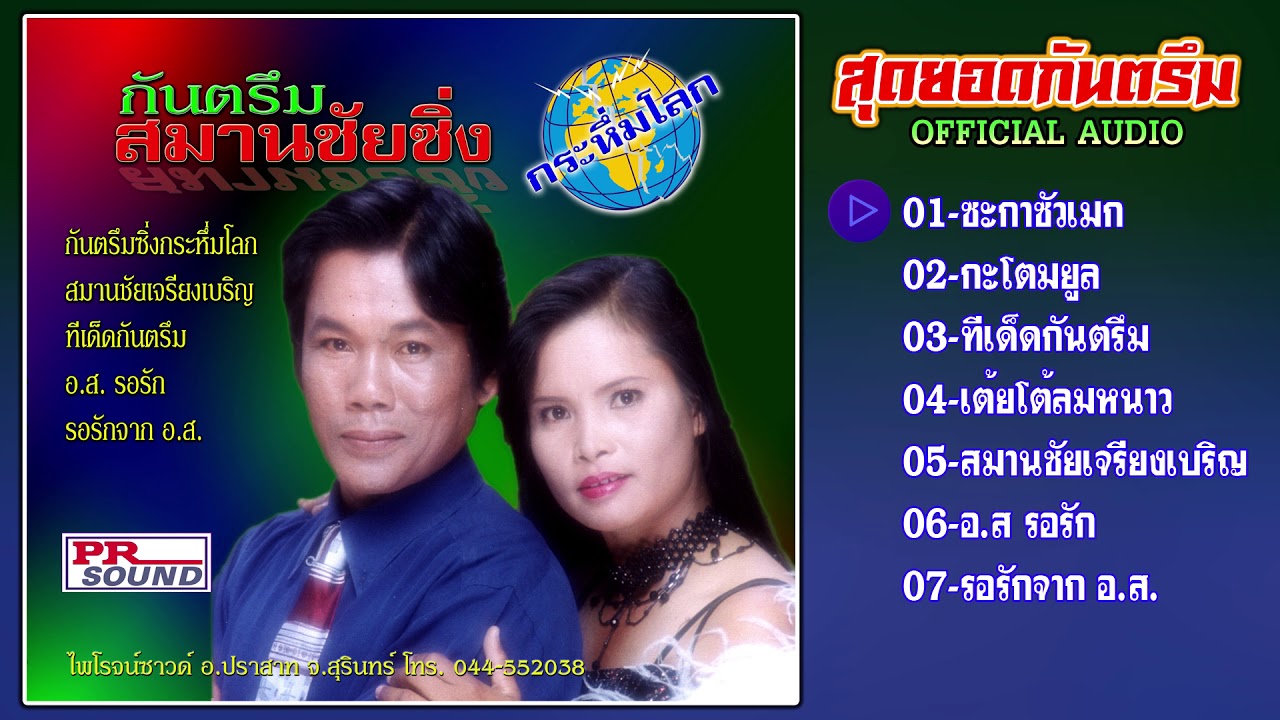 กันตรึม
สมานชัยซิ่ง

กระหึ่มโลก

กันตรึมซิ่งกระหึ่มโลก
สมานชัยเจรียงเบริญ
ทีเด็ดกันตรึม
อ.ส. รอรัก
รอรักจาก อ.ส.

PR SOUND

ไพโรจน์ซาวด์ อ.ปราสาท จ.สุรินทร์ โทร. 044-552038

สุดยอดกันตรึม
OFFICIAL AUDIO

01-ซะกาซัวเมก
02-กะโตมยูล
03-ทีเด็ดกันตรึม
04-เต้ยโต้ลมหนาว
05-สมานชัยเจรียงเบริญ
06-อ.ส รอรัก
07-รอรักจาก อ.ส.